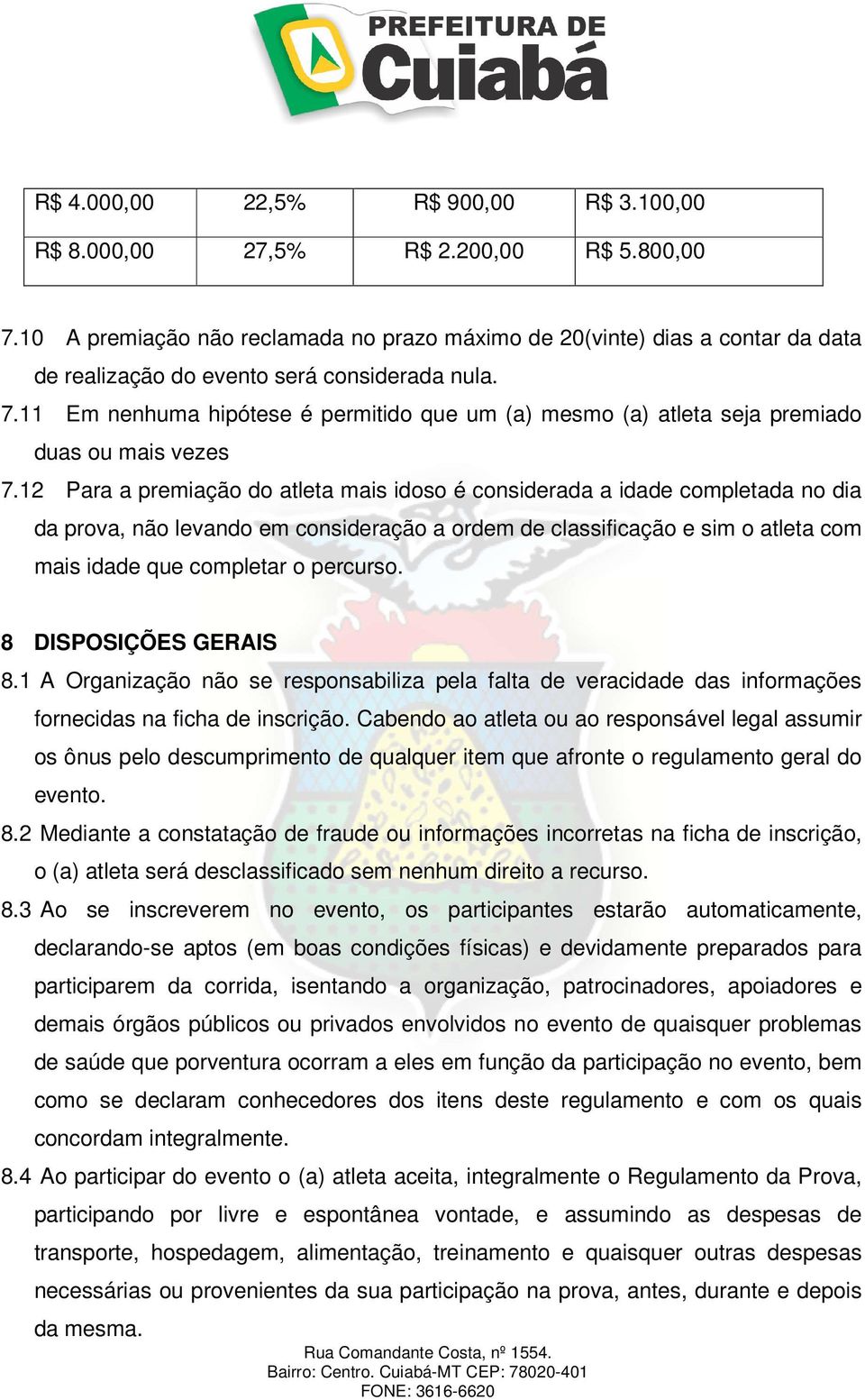 PREFEITURA DE Cuiabá

| R$ 4.000,00 | 22,5% | R$ 900,00 | R$ 3.100,00 |
|---|---|---|---|
| R$ 8.000,00 | 27,5% | R$ 2.200,00 | R$ 5.800,00 |

7.10 A premiação não reclamada no prazo máximo de 20(vinte) dias a contar da data de realização do evento será considerada nula.

7.11 Em nenhuma hipótese é permitido que um (a) mesmo (a) atleta seja premiado duas ou mais vezes

7.12 Para a premiação do atleta mais idoso é considerada a idade completada no dia da prova, não levando em consideração a ordem de classificação e sim o atleta com mais idade que completar o percurso.

8 DISPOSIÇÕES GERAIS

8.1 A Organização não se responsabiliza pela falta de veracidade das informações fornecidas na ficha de inscrição. Cabendo ao atleta ou ao responsável legal assumir os ônus pelo descumprimento de qualquer item que afronte o regulamento geral do evento.

8.2 Mediante a constatação de fraude ou informações incorretas na ficha de inscrição, o (a) atleta será desclassificado sem nenhum direito a recurso.

8.3 Ao se inscreverem no evento, os participantes estarão automaticamente, declarando-se aptos (em boas condições físicas) e devidamente preparados para participarem da corrida, isentando a organização, patrocinadores, apoiadores e demais órgãos públicos ou privados envolvidos no evento de quaisquer problemas de saúde que porventura ocorram a eles em função da participação no evento, bem como se declaram conhecedores dos itens deste regulamento e com os quais concordam integralmente.

8.4 Ao participar do evento o (a) atleta aceita, integralmente o Regulamento da Prova, participando por livre e espontânea vontade, e assumindo as despesas de transporte, hospedagem, alimentação, treinamento e quaisquer outras despesas necessárias ou provenientes da sua participação na prova, antes, durante e depois da mesma.

Rua Comandante Costa, nº 1554.
Bairro: Centro. Cuiabá-MT CEP: 78020-401
FONE: 3616-6620